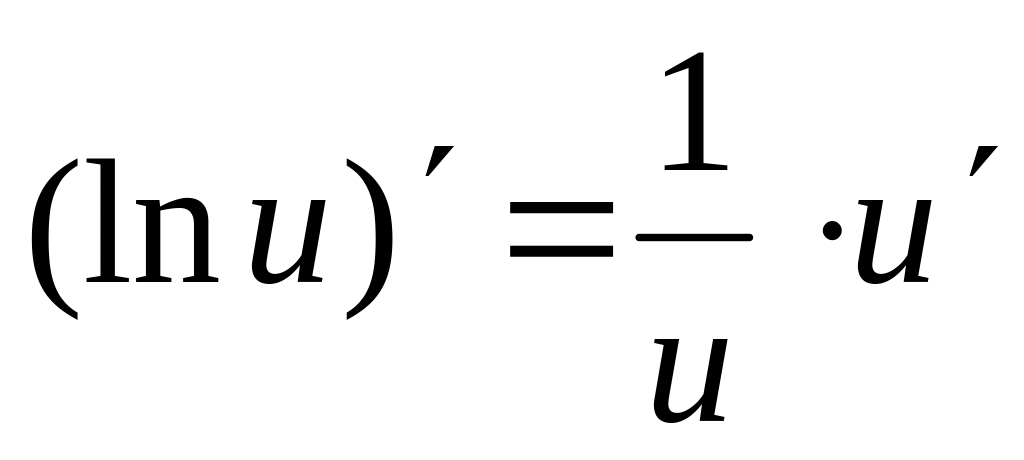 $(\ln u)' = \frac{1}{u} \cdot u'$